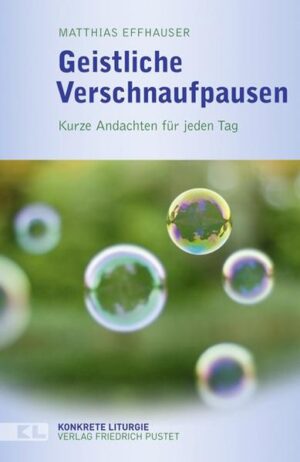 MATTHIAS EFFHAUSER

Geistliche Verschnaufpausen

Kurze Andachten für jeden Tag

KL

KONKRETE LITURGIE
VERLAG FRIEDRICH PUSTET